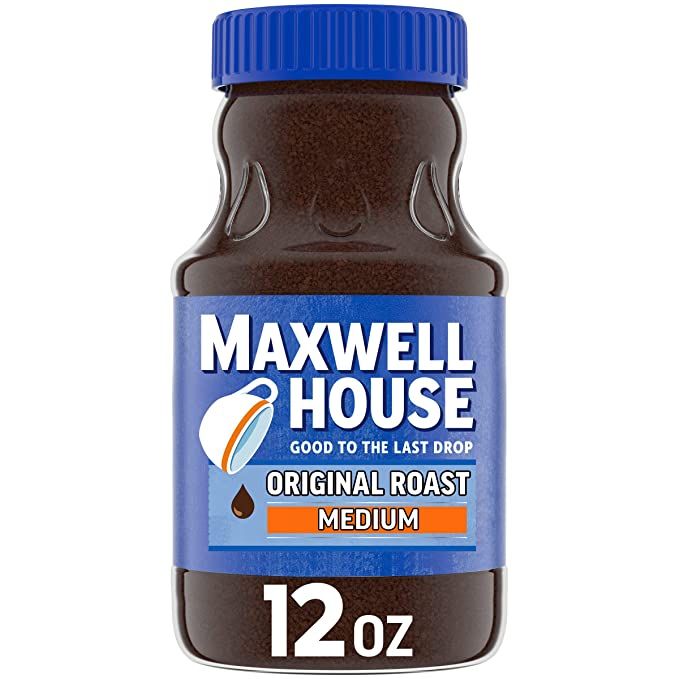 MAXWELL HOUSE
GOOD TO THE LAST DROP
ORIGINAL ROAST
MEDIUM
12 OZ